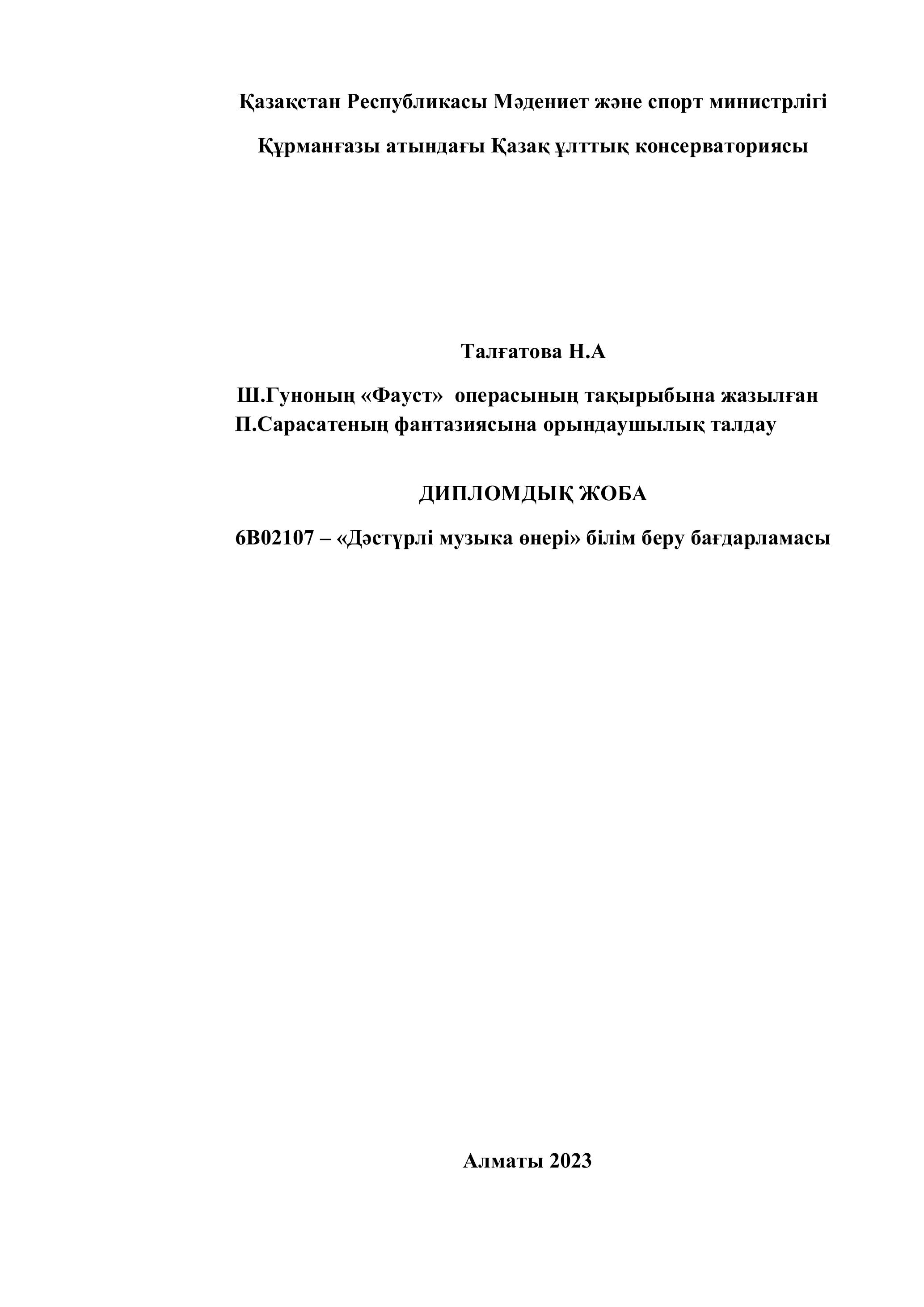 Қазақстан Республикасы Мәдениет және спорт министрлігі

Құрманғазы атындағы Қазақ ұлттық консерваториясы

Талғатова Н.А

Ш.Гуноның «Фауст» операсының тақырыбына жазылған П.Сарасатеның фантазиясына орындаушылық талдау

ДИПЛОМДЫҚ ЖОБА

6В02107 – «Дәстүрлі музыка өнері» білім беру бағдарламасы

Алматы 2023